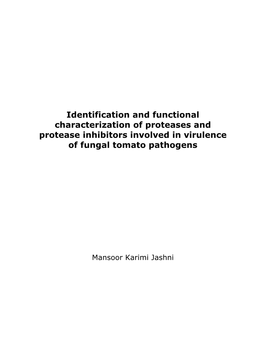 Identification and functional characterization of proteases and protease inhibitors involved in virulence of fungal tomato pathogens

Mansoor Karimi Jashni